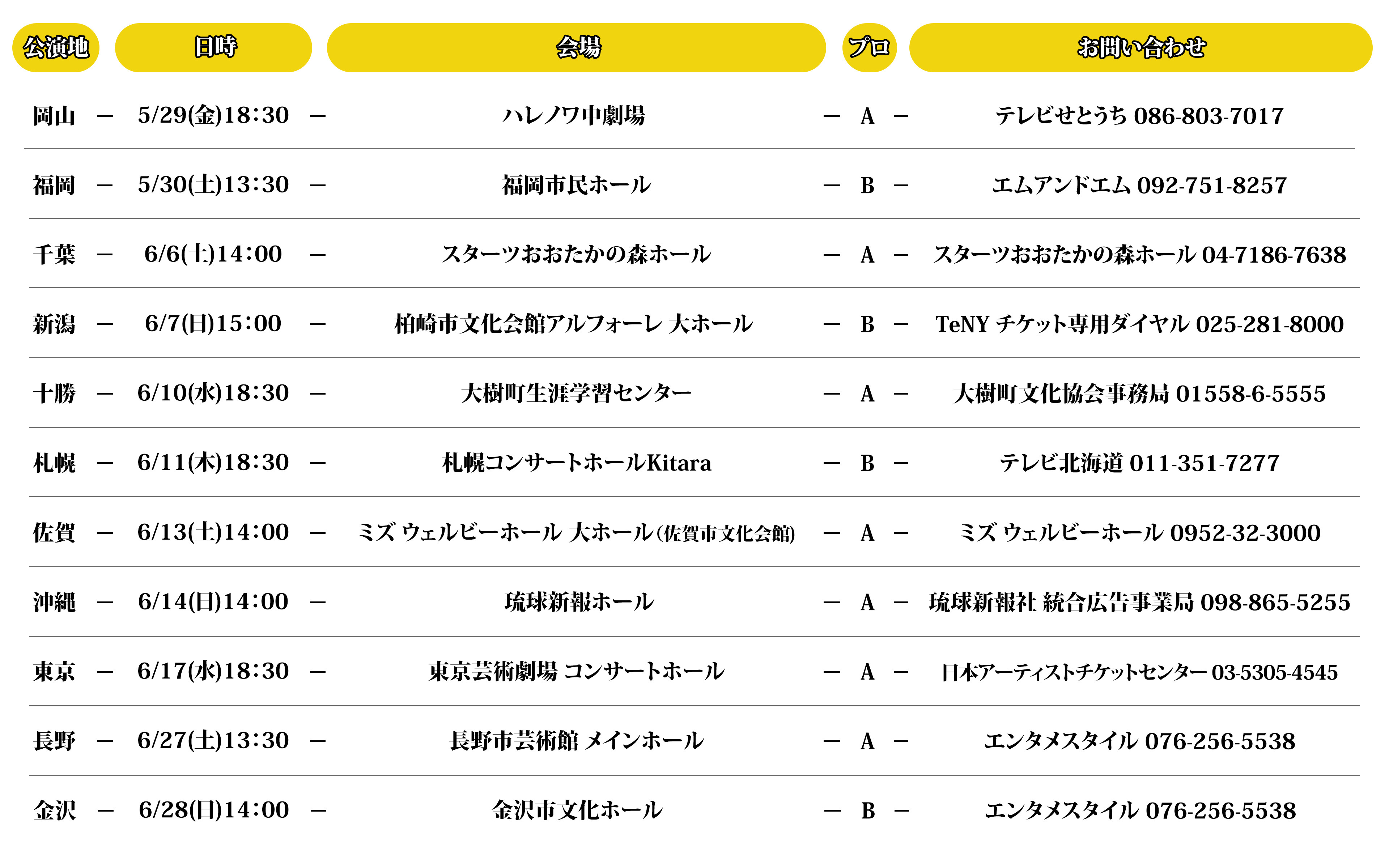 | 公演地 | 日時 | 会場 | プロ | お問い合わせ |
|---|---|---|---|---|
| 岡山 | 5/29(金)18:30 | ハレノワ中劇場 | A | テレビせとうち 086-803-7017 |
| 福岡 | 5/30(土)13:30 | 福岡市民ホール | B | エムアンドエム 092-751-8257 |
| 千葉 | 6/6(土)14:00 | スターツおおたかの森ホール | A | スターツおおたかの森ホール 04-7186-7638 |
| 新潟 | 6/7(日)15:00 | 柏崎市文化会館アルフォーレ 大ホール | B | TeNY チケット専用ダイヤル 025-281-8000 |
| 十勝 | 6/10(水)18:30 | 大樹町生涯学習センター | A | 大樹町文化協会事務局 01558-6-5555 |
| 札幌 | 6/11(木)18:30 | 札幌コンサートホールKitara | B | テレビ北海道 011-351-7277 |
| 佐賀 | 6/13(土)14:00 | ミズ ウェルビーホール 大ホール(佐賀市文化会館) | A | ミズ ウェルビーホール 0952-32-3000 |
| 沖縄 | 6/14(日)14:00 | 琉球新報ホール | A | 琉球新報社 統合広告事業局 098-865-5255 |
| 東京 | 6/17(水)18:30 | 東京芸術劇場 コンサートホール | A | 日本アーティストチケットセンター 03-5305-4545 |
| 長野 | 6/27(土)13:30 | 長野市芸術館 メインホール | A | エンタメスタイル 076-256-5538 |
| 金沢 | 6/28(日)14:00 | 金沢市文化ホール | B | エンタメスタイル 076-256-5538 |